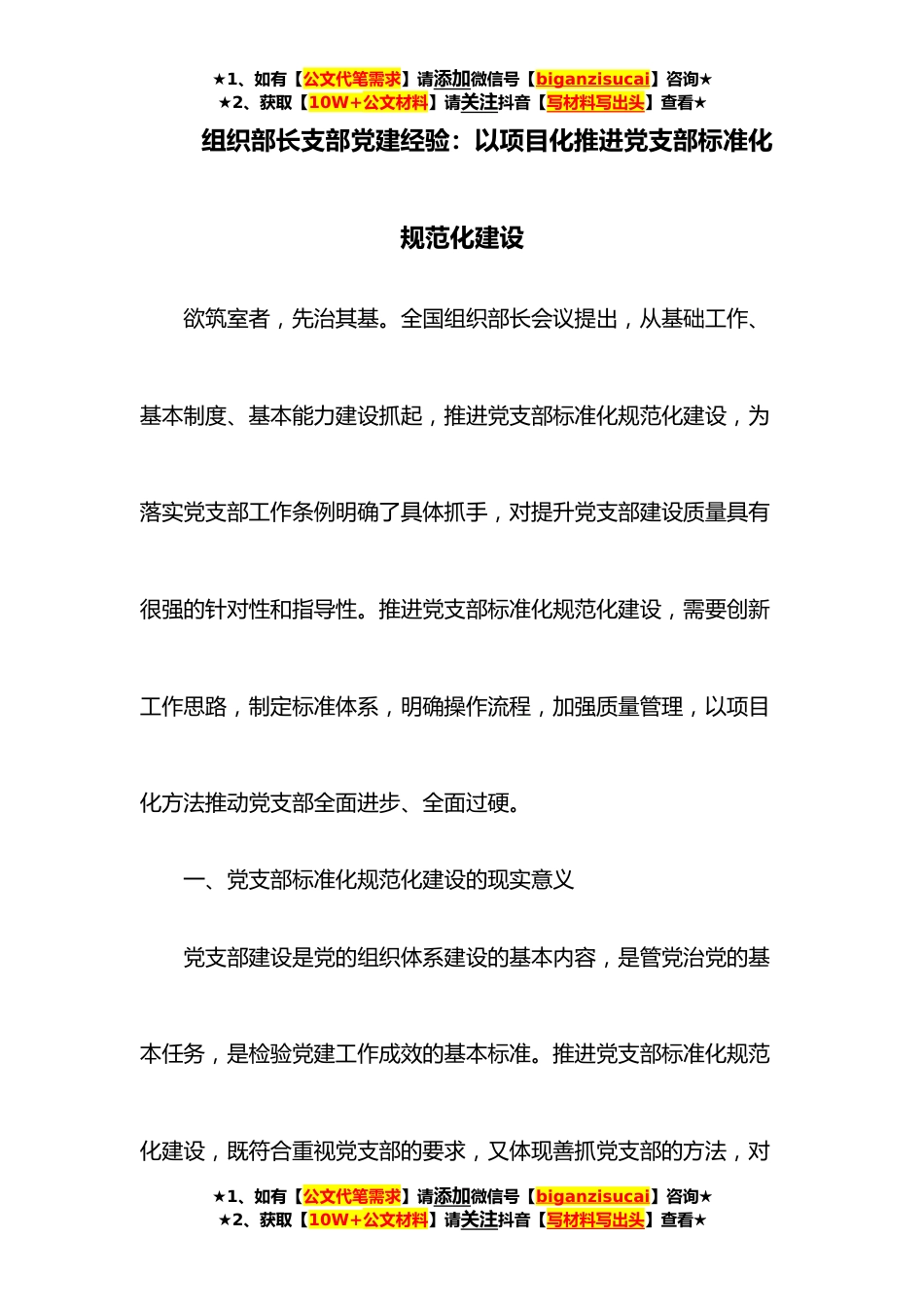 ★1、如有【公文代笔需求】请添加微信号【biganzisucai】咨询★
★2、获取【10W+公文材料】请关注抖音【写材料写出头】查看★

组织部长支部党建经验：以项目化推进党支部标准化规范化建设

欲筑室者，先治其基。全国组织部长会议提出，从基础工作、基本制度、基本能力建设抓起，推进党支部标准化规范化建设，为落实党支部工作条例明确了具体抓手，对提升党支部建设质量具有很强的针对性和指导性。推进党支部标准化规范化建设，需要创新工作思路，制定标准体系，明确操作流程，加强质量管理，以项目化方法推动党支部全面进步、全面过硬。

一、党支部标准化规范化建设的现实意义

党支部建设是党的组织体系建设的基本内容，是管党治党的基本任务，是检验党建工作成效的基本标准。推进党支部标准化规范化建设，既符合重视党支部的要求，又体现善抓党支部的方法，对

★1、如有【公文代笔需求】请添加微信号【biganzisucai】咨询★
★2、获取【10W+公文材料】请关注抖音【写材料写出头】查看★